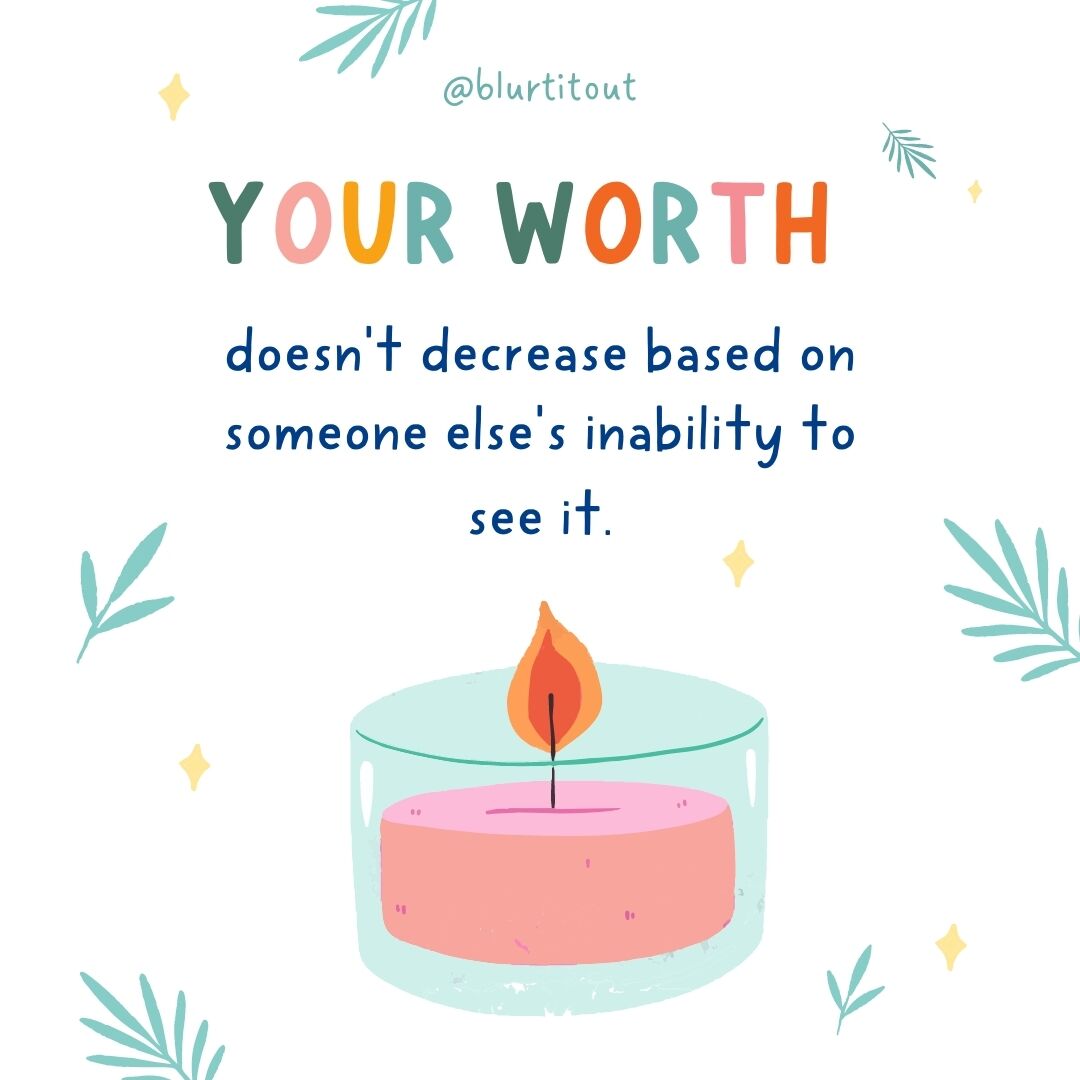 @blurtitout

YOUR WORTH

doesn't decrease based on someone else's inability to see it.